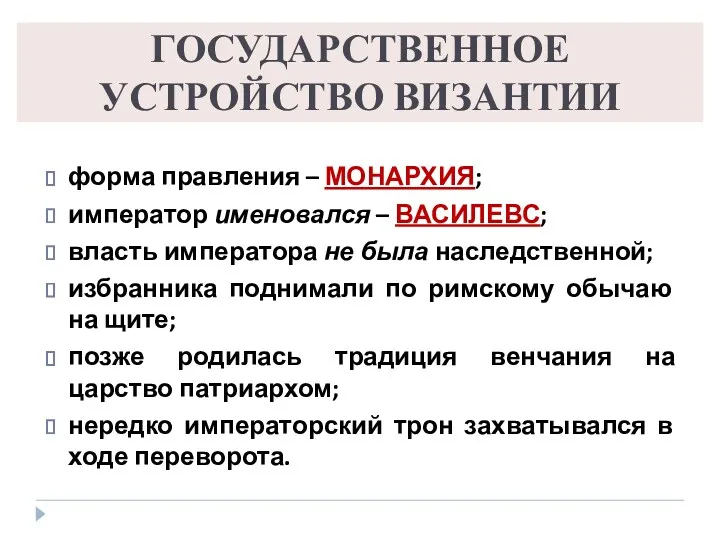 ГОСУДАРСТВЕННОЕ УСТРОЙСТВО ВИЗАНТИИ

форма правления – МОНАРХИЯ;

император именовался – ВАСИЛЕВС;

власть императора не была наследственной;

избранника поднимали по римскому обычаю на щите;

позже родилась традиция венчания на царство патриархом;

нередко императорский трон захватывался в ходе переворота.